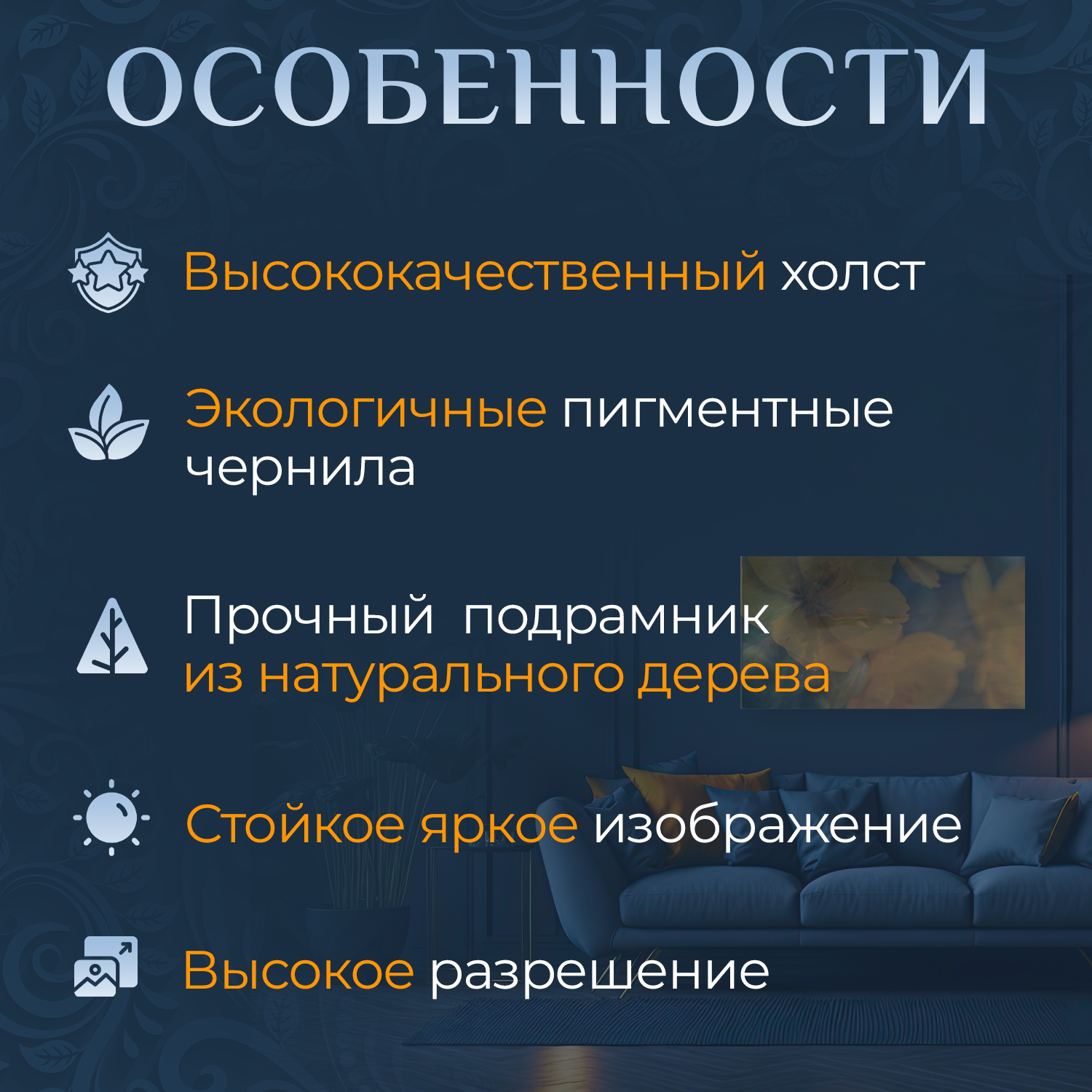 ОСОБЕННОСТИ

Высококачественный холст

Экологичные пигментные чернила

Прочный  подрамник из натурального дерева

Стойкое яркое изображение

Высокое разрешение